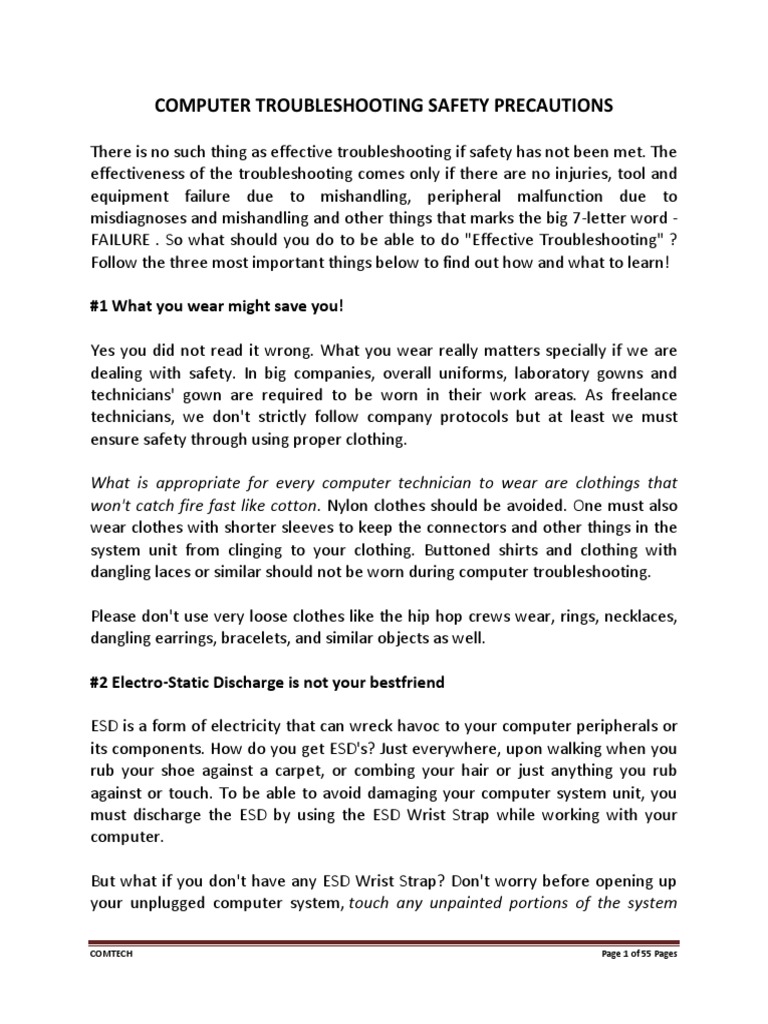 COMPUTER TROUBLESHOOTING SAFETY PRECAUTIONS

There is no such thing as effective troubleshooting if safety has not been met. The effectiveness of the troubleshooting comes only if there are no injuries, tool and equipment failure due to mishandling, peripheral malfunction due to misdiagnoses and mishandling and other things that marks the big 7-letter word - FAILURE . So what should you do to be able to do "Effective Troubleshooting" ? Follow the three most important things below to find out how and what to learn!

#1 What you wear might save you!

Yes you did not read it wrong. What you wear really matters specially if we are dealing with safety. In big companies, overall uniforms, laboratory gowns and technicians' gown are required to be worn in their work areas. As freelance technicians, we don't strictly follow company protocols but at least we must ensure safety through using proper clothing.

What is appropriate for every computer technician to wear are clothings that won't catch fire fast like cotton. Nylon clothes should be avoided. One must also wear clothes with shorter sleeves to keep the connectors and other things in the system unit from clinging to your clothing. Buttoned shirts and clothing with dangling laces or similar should not be worn during computer troubleshooting.

Please don't use very loose clothes like the hip hop crews wear, rings, necklaces, dangling earrings, bracelets, and similar objects as well.

#2 Electro-Static Discharge is not your bestfriend

ESD is a form of electricity that can wreck havoc to your computer peripherals or its components. How do you get ESD's? Just everywhere, upon walking when you rub your shoe against a carpet, or combing your hair or just anything you rub against or touch. To be able to avoid damaging your computer system unit, you must discharge the ESD by using the ESD Wrist Strap while working with your computer.

But what if you don't have any ESD Wrist Strap? Don't worry before opening up your unplugged computer system, touch any unpainted portions of the system

COMTECH

Page 1 of 55 Pages